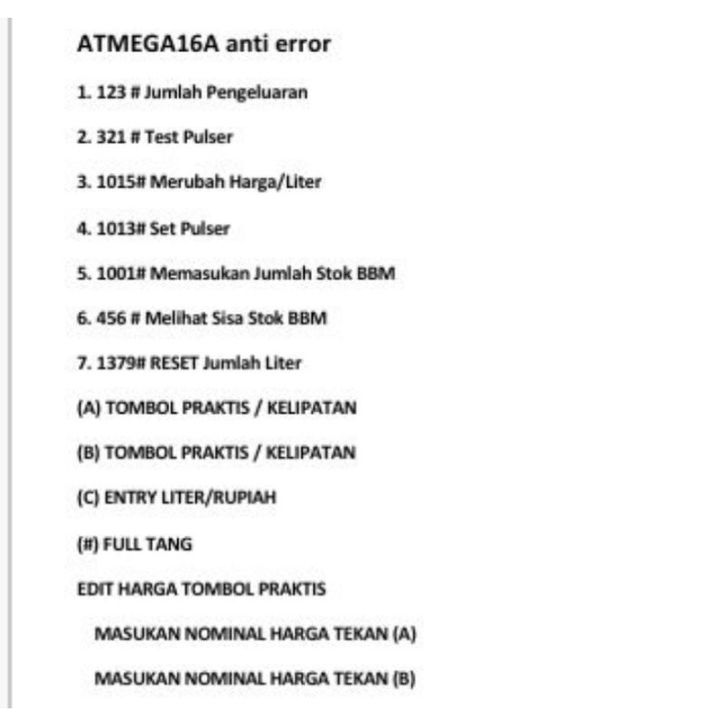 ATMEGA16A anti error

1. 123 # Jumlah Pengeluaran

2. 321 # Test Pulser

3. 1015# Merubah Harga/Liter

4. 1013# Set Pulser

5. 1001# Memasukan Jumlah Stok BBM

6. 456 # Melihat Sisa Stok BBM

7. 1379# RESET Jumlah Liter

(A) TOMBOL PRAKTIS / KELIPATAN

(B) TOMBOL PRAKTIS / KELIPATAN

(C) ENTRY LITER/RUPIAH

(#) FULL TANG

EDIT HARGA TOMBOL PRAKTIS

MASUKAN NOMINAL HARGA TEKAN (A)

MASUKAN NOMINAL HARGA TEKAN (B)